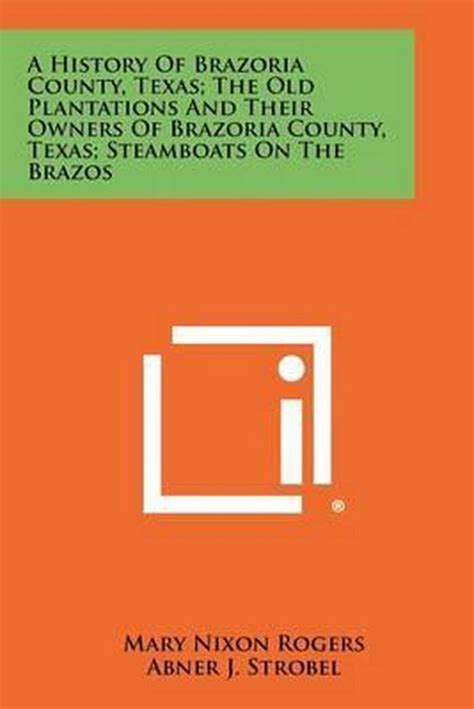 A History Of Brazoria County, Texas; The Old Plantations And Their Owners Of Brazoria County, Texas; Steamboats On The Brazos

®

Mary Nixon Rogers
Abner J. Strobel